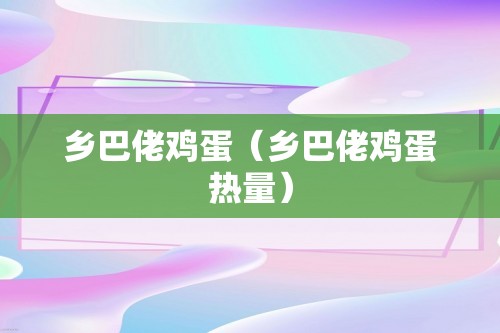 乡巴佬鸡蛋（乡巴佬鸡蛋热量）